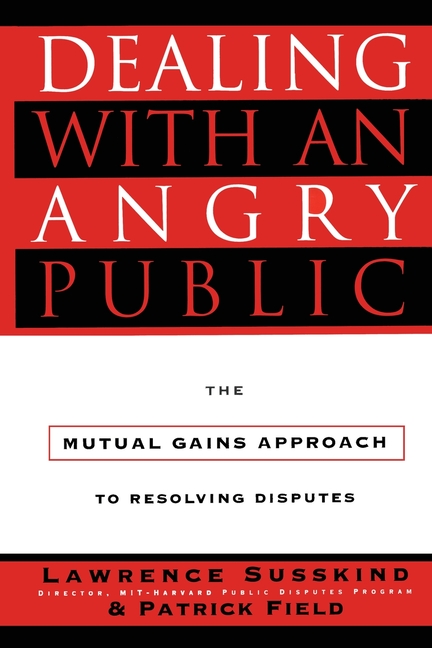 DEALING WITH AN ANGRY PUBLIC

THE

MUTUAL GAINS APPROACH

TO RESOLVING DISPUTES

LAWRENCE SUSSKIND
DIRECTOR, MIT-HARVARD PUBLIC DISPUTES PROGRAM
& PATRICK FIELD